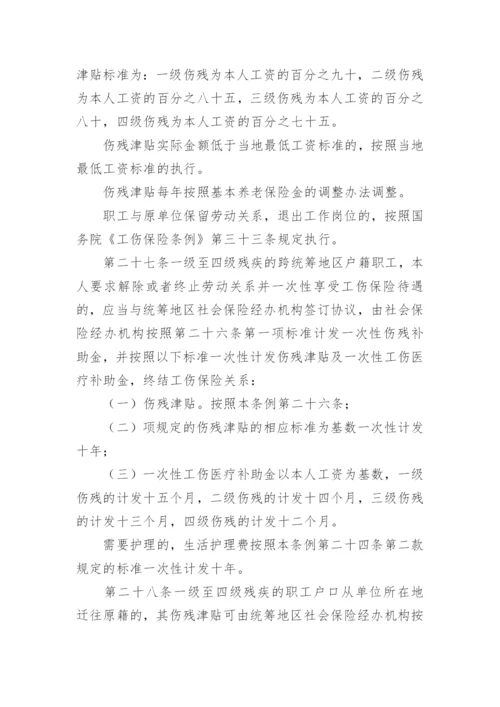 津贴标准为：一级伤残为本人工资的百分之九十，二级伤残为本人工资的百分之八十五，三级伤残为本人工资的百分之八十，四级伤残为本人工资的百分之七十五。

伤残津贴实际金额低于当地最低工资标准的，按照当地最低工资标准的执行。

伤残津贴每年按照基本养老保险金的调整办法调整。

职工与原单位保留劳动关系，退出工作岗位的，按照国务院《工伤保险条例》第三十三条规定执行。

第二十七条一级至四级残疾的跨统筹地区户籍职工，本人要求解除或者终止劳动关系并一次性享受工伤保险待遇的，应当与统筹地区社会保险经办机构签订协议，由社会保险经办机构按照第二十六条第一项标准计发一次性伤残补助金，并按照以下标准一次性计发伤残津贴及一次性工伤医疗补助金，终结工伤保险关系：

（一）伤残津贴。按照本条例第二十六条；

（二）项规定的伤残津贴的相应标准为基数一次性计发十年；

（三）一次性工伤医疗补助金以本人工资为基数，一级伤残的计发十五个月，二级伤残的计发十四个月，三级伤残的计发十三个月，四级伤残的计发十二个月。

需要护理的，生活护理费按照本条例第二十四条第二款规定的标准一次性计发十年。

第二十八条一级至四级残疾的职工户口从单位所在地迁往原籍的，其伤残津贴可由统筹地区社会保险经办机构按